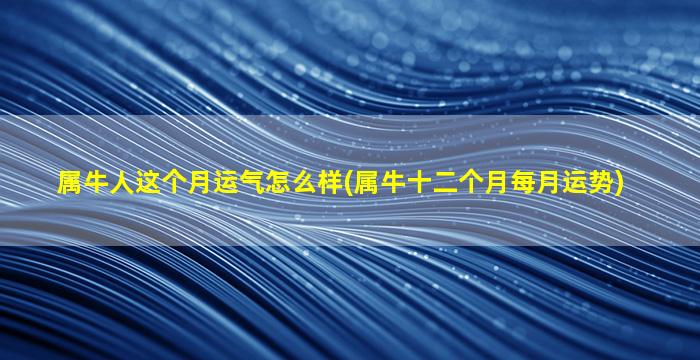 属牛人这个月运气怎么样(属牛十二个月每月运势)